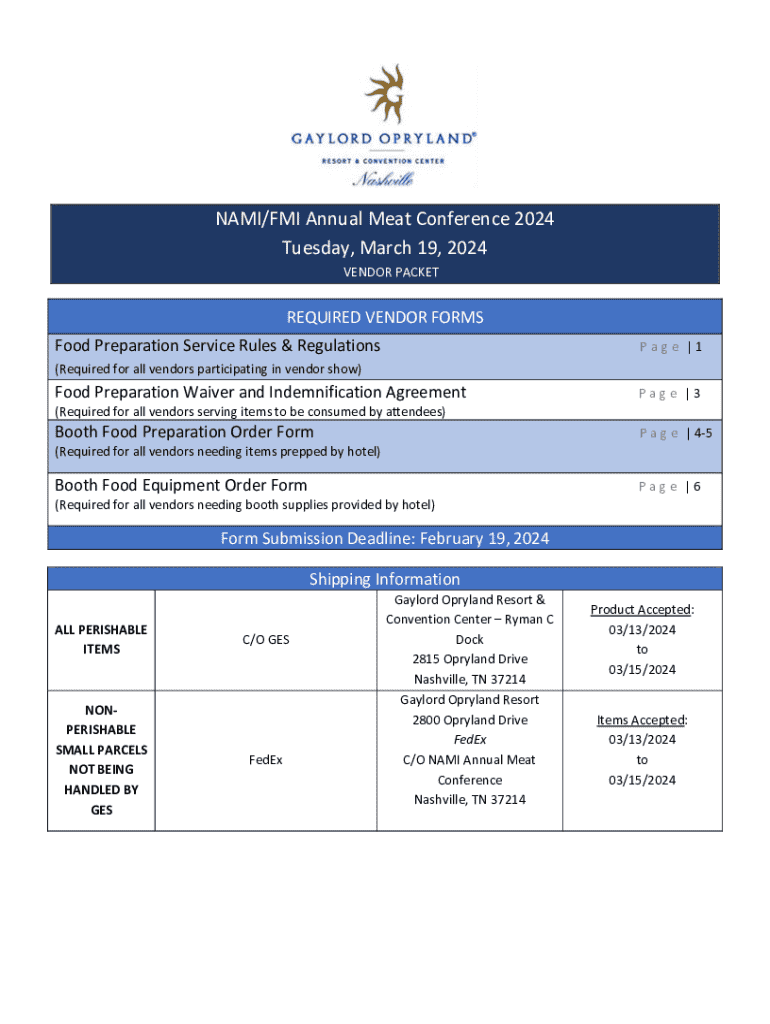 GAYLORD OPRYLAND®
RESORT & CONVENTION CENTER
Nashville

NAMI/FMI Annual Meat Conference 2024
Tuesday, March 19, 2024
VENDOR PACKET

REQUIRED VENDOR FORMS

| | |
|---|---|
| Food Preparation Service Rules & Regulations (Required for all vendors participating in vendor show) | Page \| 1 |
| Food Preparation Waiver and Indemnification Agreement (Required for all vendors serving items to be consumed by attendees) | Page \| 3 |
| Booth Food Preparation Order Form (Required for all vendors needing items prepped by hotel) | Page \| 4-5 |
| Booth Food Equipment Order Form (Required for all vendors needing booth supplies provided by hotel) | Page \| 6 |

Form Submission Deadline: February 19, 2024

Shipping Information

| | | | |
|---|---|---|---|
| ALL PERISHABLE ITEMS | C/O GES | Gaylord Opryland Resort & Convention Center – Ryman C Dock 2815 Opryland Drive Nashville, TN 37214 | Product Accepted: 03/13/2024 to 03/15/2024 |
| NON-PERISHABLE SMALL PARCELS NOT BEING HANDLED BY GES | FedEx | Gaylord Opryland Resort 2800 Opryland Drive FedEx C/O NAMI Annual Meat Conference Nashville, TN 37214 | Items Accepted: 03/13/2024 to 03/15/2024 |